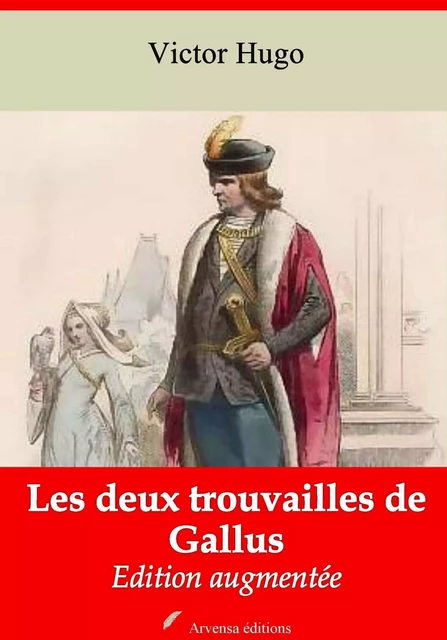 Victor Hugo

Les deux trouvailles de Gallus

Edition augmentée

Arvensa éditions